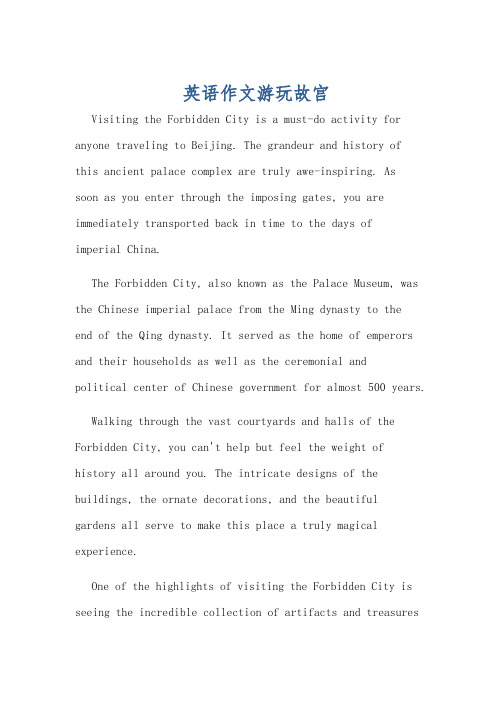 英语作文游玩故宫

Visiting the Forbidden City is a must-do activity for anyone traveling to Beijing. The grandeur and history of this ancient palace complex are truly awe-inspiring. As soon as you enter through the imposing gates, you are immediately transported back in time to the days of imperial China.

The Forbidden City, also known as the Palace Museum, was the Chinese imperial palace from the Ming dynasty to the end of the Qing dynasty. It served as the home of emperors and their households as well as the ceremonial and political center of Chinese government for almost 500 years.

Walking through the vast courtyards and halls of the Forbidden City, you can't help but feel the weight of history all around you. The intricate designs of the buildings, the ornate decorations, and the beautiful gardens all serve to make this place a truly magical experience.

One of the highlights of visiting the Forbidden City is seeing the incredible collection of artifacts and treasures